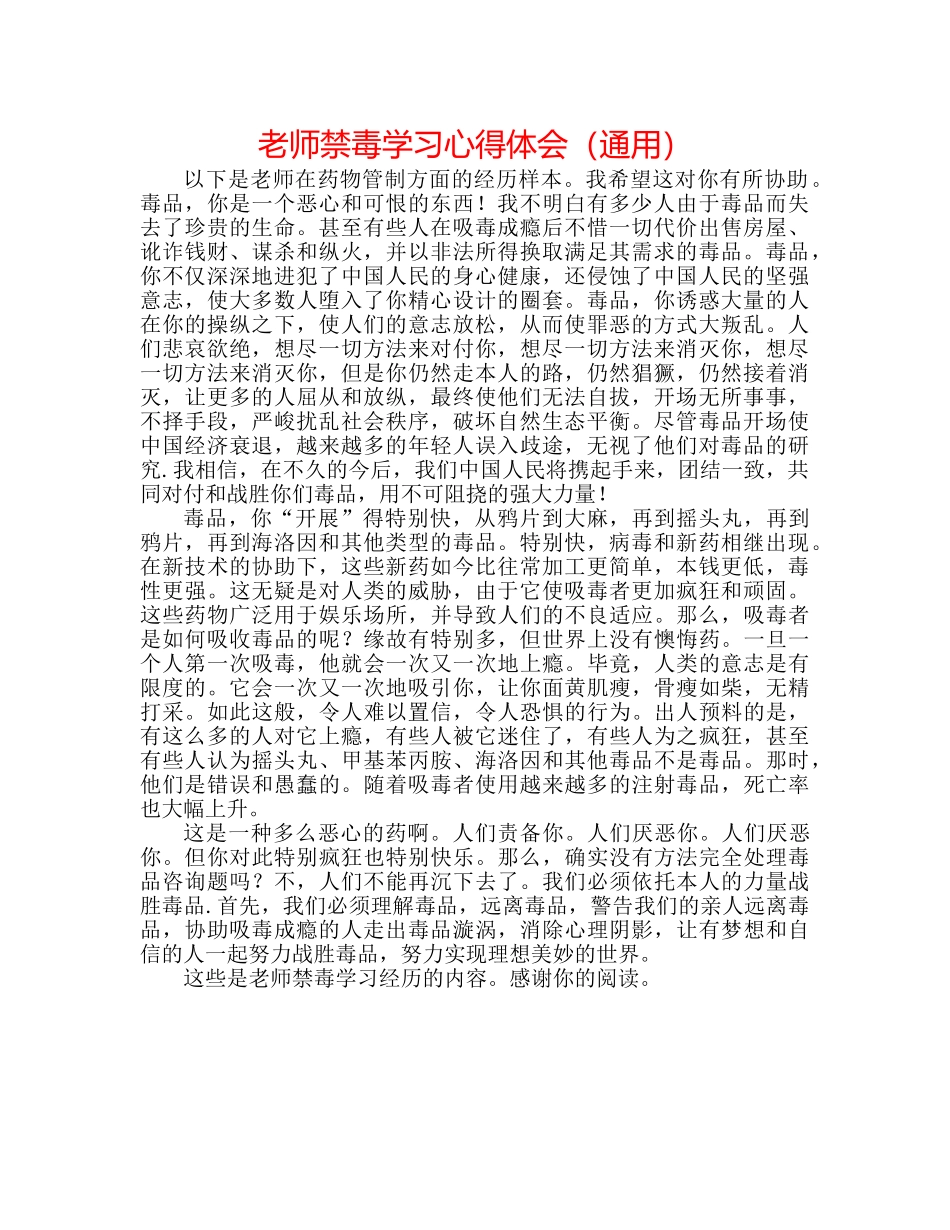 老师禁毒学习心得体会（通用）

以下是老师在药物管制方面的经历样本。我希望这对你有所协助。毒品，你是一个恶心和可恨的东西！我不明白有多少人由于毒品而失去了珍贵的生命。甚至有些人在吸毒成瘾后不惜一切代价出售房屋、讹诈钱财、谋杀和纵火，并以非法所得换取满足其需求的毒品。毒品，你不仅深深地进犯了中国人民的身心健康，还侵蚀了中国人民的坚强意志，使大多数人堕入了你精心设计的圈套。毒品，你诱惑大量的人在你的操纵之下，使人们的意志放松，从而使罪恶的方式大叛乱。人们悲哀欲绝，想尽一切方法来对付你，想尽一切方法来消灭你，想尽一切方法来消灭你，但是你仍然走本人的路，仍然猖獗，仍然接着消灭，让更多的人屈从和放纵，最终使他们无法自拔，开场无所事事，不择手段，严峻扰乱社会秩序，破坏自然生态平衡。尽管毒品开场使中国经济衰退，越来越多的年轻人误入歧途，无视了他们对毒品的研究.我相信，在不久的今后，我们中国人民将携起手来，团结一致，共同对付和战胜你们毒品，用不可阻挠的强大力量！

毒品，你“开展”得特别快，从鸦片到大麻，再到摇头丸，再到鸦片，再到海洛因和其他类型的毒品。特别快，病毒和新药相继出现。在新技术的协助下，这些新药如今比往常加工更简单，本钱更低，毒性更强。这无疑是对人类的威胁，由于它使吸毒者更加疯狂和顽固。这些药物广泛用于娱乐场所，并导致人们的不良适应。那么，吸毒者是如何吸收毒品的呢？缘故有特别多，但世界上没有懊悔药。一旦一个人第一次吸毒，他就会一次又一次地上瘾。毕竟，人类的意志是有限度的。它会一次又一次地吸引你，让你面黄肌瘦，骨瘦如柴，无精打采。如此这般，令人难以置信，令人恐惧的行为。出人预料的是，有这么多的人对它上瘾，有些人被它迷住了，有些人为之疯狂，甚至有些人认为摇头丸、甲基苯丙胺、海洛因和其他毒品不是毒品。那时，他们是错误和愚蠢的。随着吸毒者使用越来越多的注射毒品，死亡率也大幅上升。

这是一种多么恶心的药啊。人们责备你。人们厌恶你。人们厌恶你。但你对此特别疯狂也特别快乐。那么，确实没有方法完全处理毒品咨询题吗？不，人们不能再沉下去了。我们必须依托本人的力量战胜毒品.首先，我们必须理解毒品，远离毒品，警告我们的亲人远离毒品，协助吸毒成瘾的人走出毒品漩涡，消除心理阴影，让有梦想和自信的人一起努力战胜毒品，努力实现理想美妙的世界。

这些是老师禁毒学习经历的内容。感谢你的阅读。